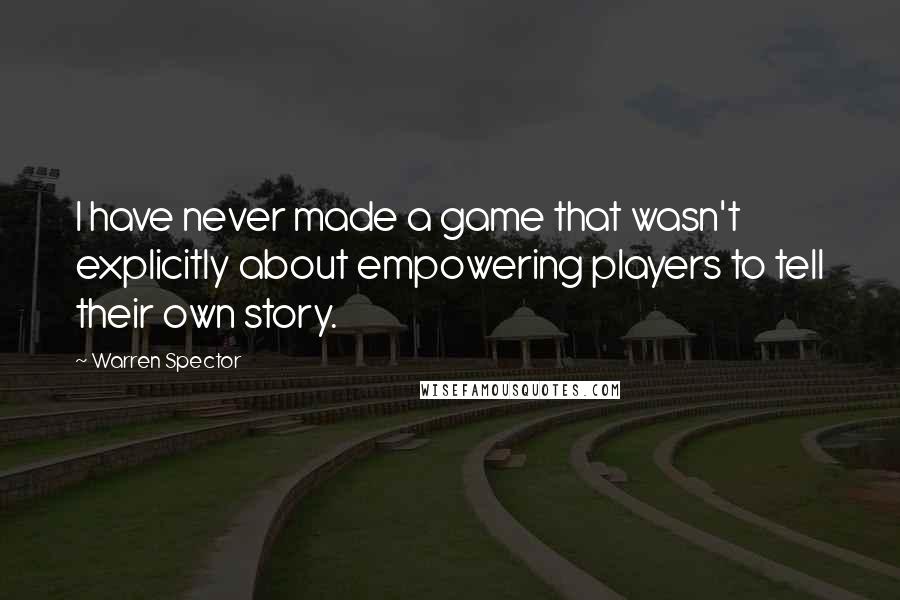 I have never made a game that wasn't explicitly about empowering players to tell their own story.

~ Warren Spector

WISEFAMOUSQUOTES.COM